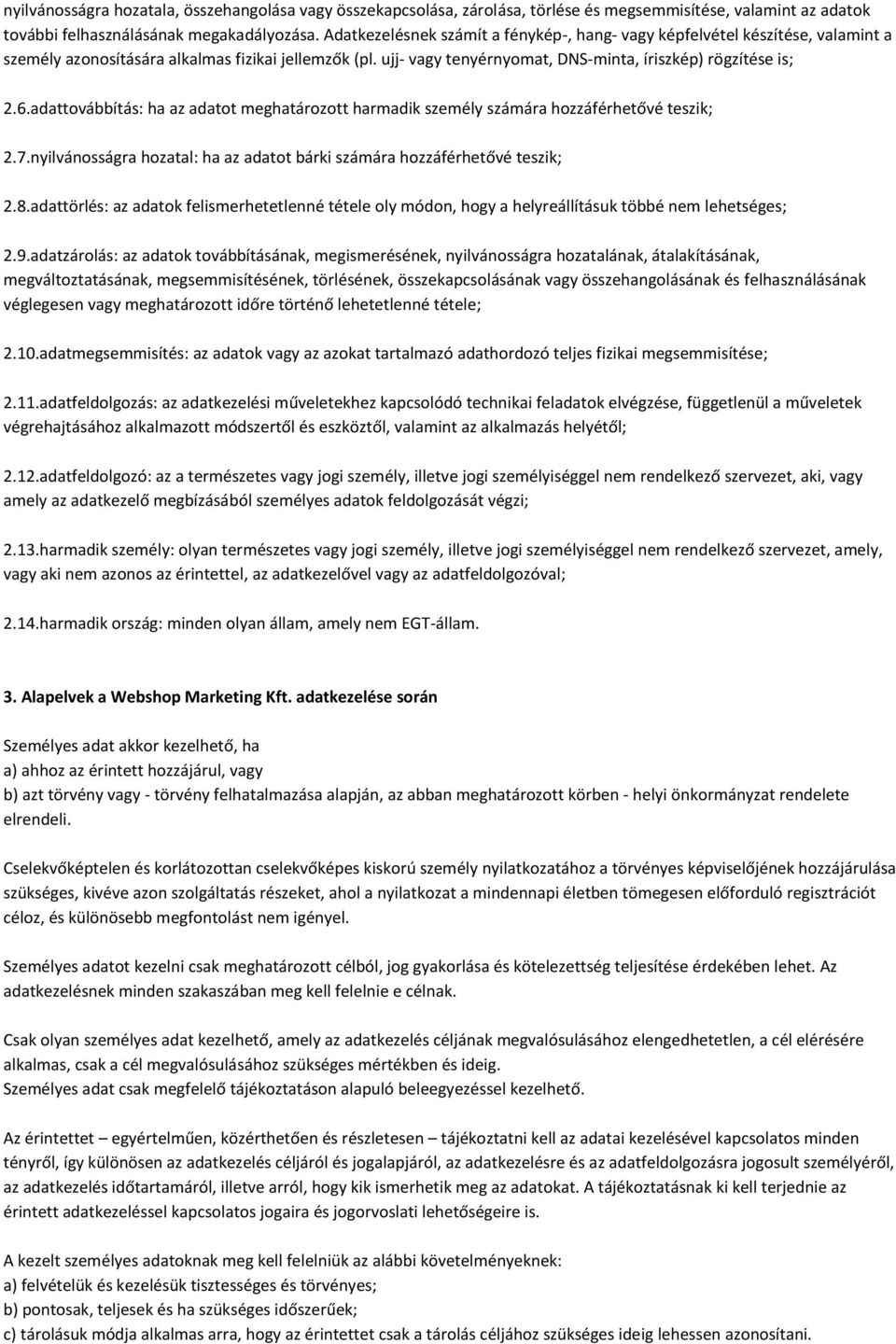 nyilvánosságra hozatala, összehangolása vagy összekapcsolása, zárolása, törlése és megsemmisítése, valamint az adatok további felhasználásának megakadályozása. Adatkezelésnek számít a fénykép-, hang- vagy képfelvétel készítése, valamint a személy azonosítására alkalmas fizikai jellemzők (pl. ujj- vagy tenyérnyomat, DNS-minta, íriszkép) rögzítése is;

2.6.adattovábbítás: ha az adatot meghatározott harmadik személy számára hozzáférhetővé teszik;

2.7.nyilvánosságra hozatal: ha az adatot bárki számára hozzáférhetővé teszik;

2.8.adattörlés: az adatok felismerhetetlenné tétele oly módon, hogy a helyreállításuk többé nem lehetséges;

2.9.adatzárolás: az adatok továbbításának, megismerésének, nyilvánosságra hozatalának, átalakításának, megváltoztatásának, megsemmisítésének, törlésének, összekapcsolásának vagy összehangolásának és felhasználásának véglegesen vagy meghatározott időre történő lehetetlenné tétele;

2.10.adatmegsemmisítés: az adatok vagy az azokat tartalmazó adathordozó teljes fizikai megsemmisítése;

2.11.adatfeldolgozás: az adatkezelési műveletekhez kapcsolódó technikai feladatok elvégzése, függetlenül a műveletek végrehajtásához alkalmazott módszertől és eszköztől, valamint az alkalmazás helyétől;

2.12.adatfeldolgozó: az a természetes vagy jogi személy, illetve jogi személyiséggel nem rendelkező szervezet, aki, vagy amely az adatkezelő megbízásából személyes adatok feldolgozását végzi;

2.13.harmadik személy: olyan természetes vagy jogi személy, illetve jogi személyiséggel nem rendelkező szervezet, amely, vagy aki nem azonos az érintettel, az adatkezelővel vagy az adatfeldolgozóval;

2.14.harmadik ország: minden olyan állam, amely nem EGT-állam.

3. Alapelvek a Webshop Marketing Kft. adatkezelése során

Személyes adat akkor kezelhető, ha
a) ahhoz az érintett hozzájárul, vagy
b) azt törvény vagy - törvény felhatalmazása alapján, az abban meghatározott körben - helyi önkormányzat rendelete elrendeli.

Cselekvőképtelen és korlátozottan cselekvőképes kiskorú személy nyilatkozatához a törvényes képviselőjének hozzájárulása szükséges, kivéve azon szolgáltatás részeket, ahol a nyilatkozat a mindennapi életben tömegesen előforduló regisztrációt céloz, és különösebb megfontolást nem igényel.

Személyes adatot kezelni csak meghatározott célból, jog gyakorlása és kötelezettség teljesítése érdekében lehet. Az adatkezelésnek minden szakaszában meg kell felelnie e célnak.

Csak olyan személyes adat kezelhető, amely az adatkezelés céljának megvalósulásához elengedhetetlen, a cél elérésére alkalmas, csak a cél megvalósulásához szükséges mértékben és ideig.
Személyes adat csak megfelelő tájékoztatáson alapuló beleegyezéssel kezelhető.

Az érintettet – egyértelműen, közérthetően és részletesen – tájékoztatni kell az adatai kezelésével kapcsolatos minden tényről, így különösen az adatkezelés céljáról és jogalapjáról, az adatkezelésre és az adatfeldolgozásra jogosult személyéről, az adatkezelés időtartamáról, illetve arról, hogy kik ismerhetik meg az adatokat. A tájékoztatásnak ki kell terjednie az érintett adatkezeléssel kapcsolatos jogaira és jogorvoslati lehetőségeire is.

A kezelt személyes adatoknak meg kell felelniük az alábbi követelményeknek:
a) felvételük és kezelésük tisztességes és törvényes;
b) pontosak, teljesek és ha szükséges időszerűek;
c) tárolásuk módja alkalmas arra, hogy az érintettet csak a tárolás céljához szükséges ideig lehessen azonosítani.